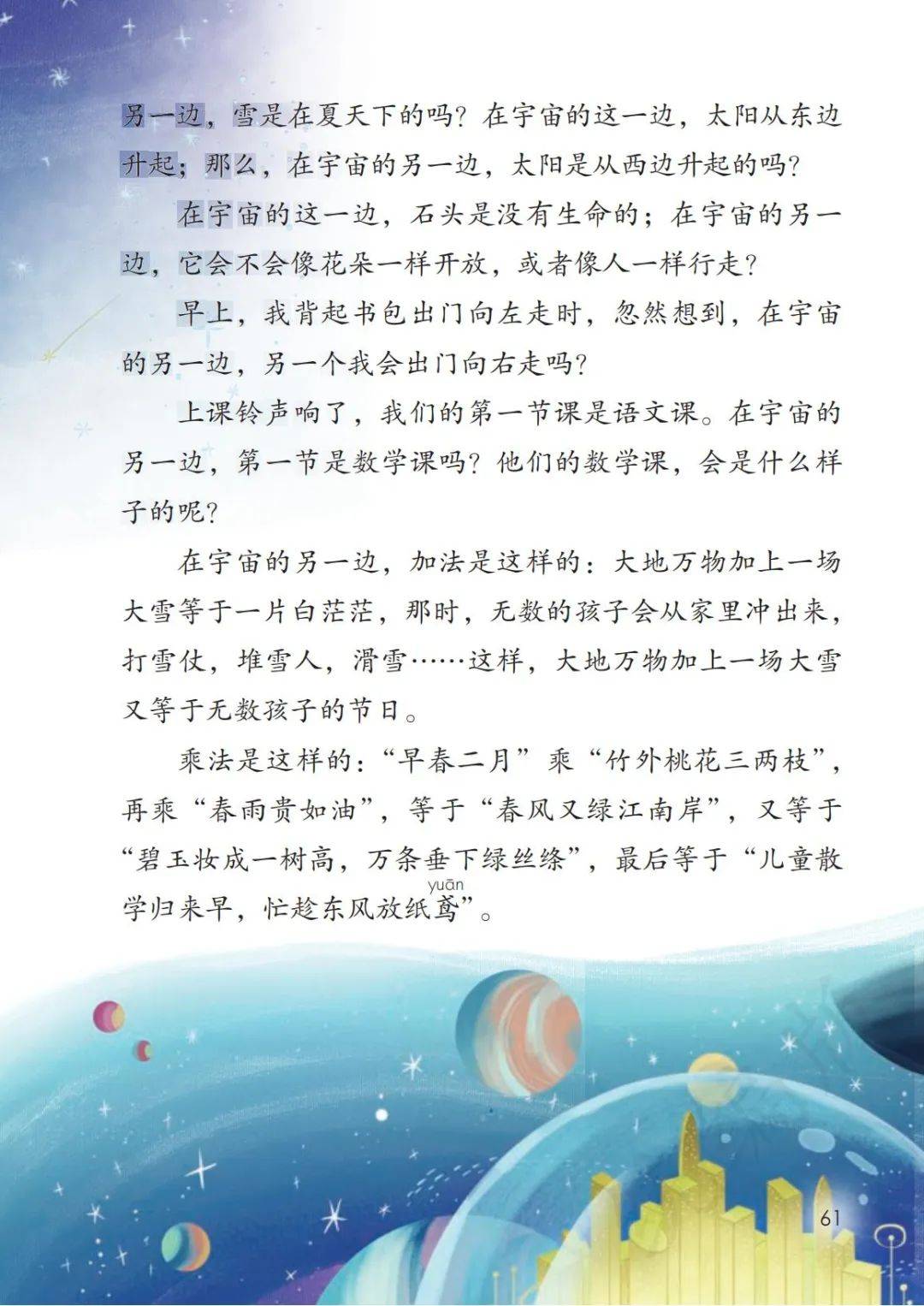 另一边，雪是在夏天下的吗？在宇宙的这一边，太阳从东边升起；那么，在宇宙的另一边，太阳是从西边升起的吗？

在宇宙的这一边，石头是没有生命的；在宇宙的另一边，它会不会像花朵一样开放，或者像人一样行走？

早上，我背起书包出门向左走时，忽然想到，在宇宙的另一边，另一个我会出门向右走吗？

上课铃声响了，我们的第一节课是语文课。在宇宙的另一边，第一节是数学课吗？他们的数学课，会是什么样子的呢？

在宇宙的另一边，加法是这样的：大地万物加上一场大雪等于一片白茫茫，那时，无数的孩子会从家里冲出来，打雪仗，堆雪人，滑雪……这样，大地万物加上一场大雪又等于无数孩子的节日。

乘法是这样的：“早春二月”乘“竹外桃花三两枝”，再乘“春雨贵如油”，等于“春风又绿江南岸”，又等于“碧玉妆成一树高，万条垂下绿丝绦”，最后等于“儿童散学归来早，忙趁东风放纸鸢”。

yuān

61